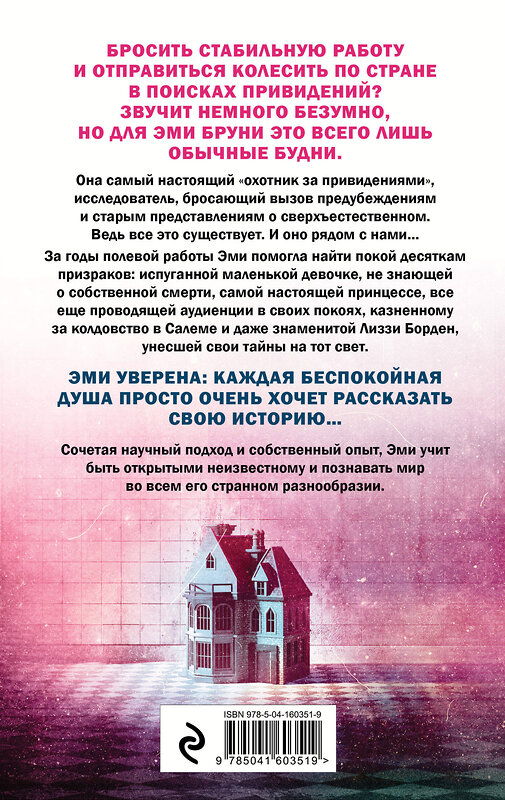 БРОСИТЬ СТАБИЛЬНУЮ РАБОТУ И ОТПРАВИТЬСЯ КОЛЕСИТЬ ПО СТРАНЕ В ПОИСКАХ ПРИВИДЕНИЙ? ЗВУЧИТ НЕМНОГО БЕЗУМНО, НО ДЛЯ ЭМИ БРУНИ ЭТО ВСЕГО ЛИШЬ ОБЫЧНЫЕ БУДНИ.

Она самый настоящий «охотник за привидениями», исследователь, бросающий вызов предубеждениям и старым представлениям о сверхъестественном. Ведь все это существует. И оно рядом с нами...

За годы полевой работы Эми помогла найти покой десяткам призраков: испуганной маленькой девочке, не знающей о собственной смерти, самой настоящей принцессе, все еще проводящей аудиенции в своих покоях, казненному за колдовство в Салеме и даже знаменитой Лиззи Борден, унесшей свои тайны на тот свет.

ЭМИ УВЕРЕНА: КАЖДАЯ БЕСПОКОЙНАЯ ДУША ПРОСТО ОЧЕНЬ ХОЧЕТ РАССКАЗАТЬ СВОЮ ИСТОРИЮ...

Сочетая научный подход и собственный опыт, Эми учит быть открытыми неизвестному и познавать мир во всем его странном разнообразии.

ISBN 978-5-04-160351-9

9 785041 603519 >